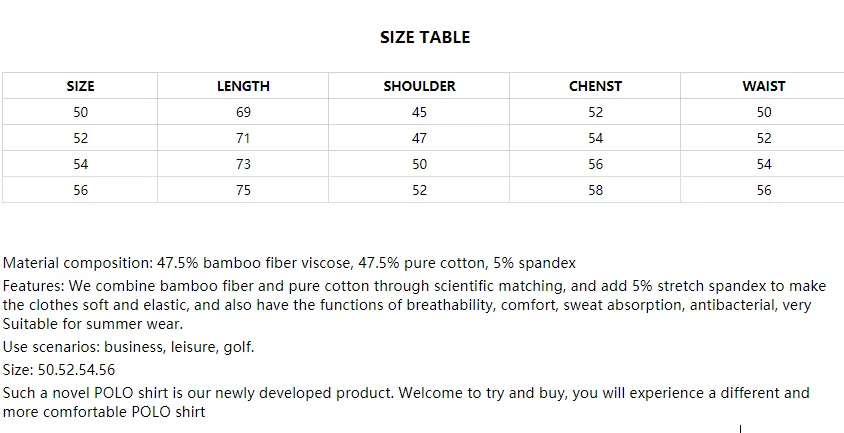 SIZE TABLE

| SIZE | LENGTH | SHOULDER | CHENST | WAIST |
|---|---|---|---|---|
| 50 | 69 | 45 | 52 | 50 |
| 52 | 71 | 47 | 54 | 52 |
| 54 | 73 | 50 | 56 | 54 |
| 56 | 75 | 52 | 58 | 56 |

Material composition: 47.5% bamboo fiber viscose, 47.5% pure cotton, 5% spandex

Features: We combine bamboo fiber and pure cotton through scientific matching, and add 5% stretch spandex to make the clothes soft and elastic, and also have the functions of breathability, comfort, sweat absorption, antibacterial, very Suitable for summer wear.

Use scenarios: business, leisure, golf.

Size: 50.52.54.56

Such a novel POLO shirt is our newly developed product. Welcome to try and buy, you will experience a different and more comfortable POLO shirt